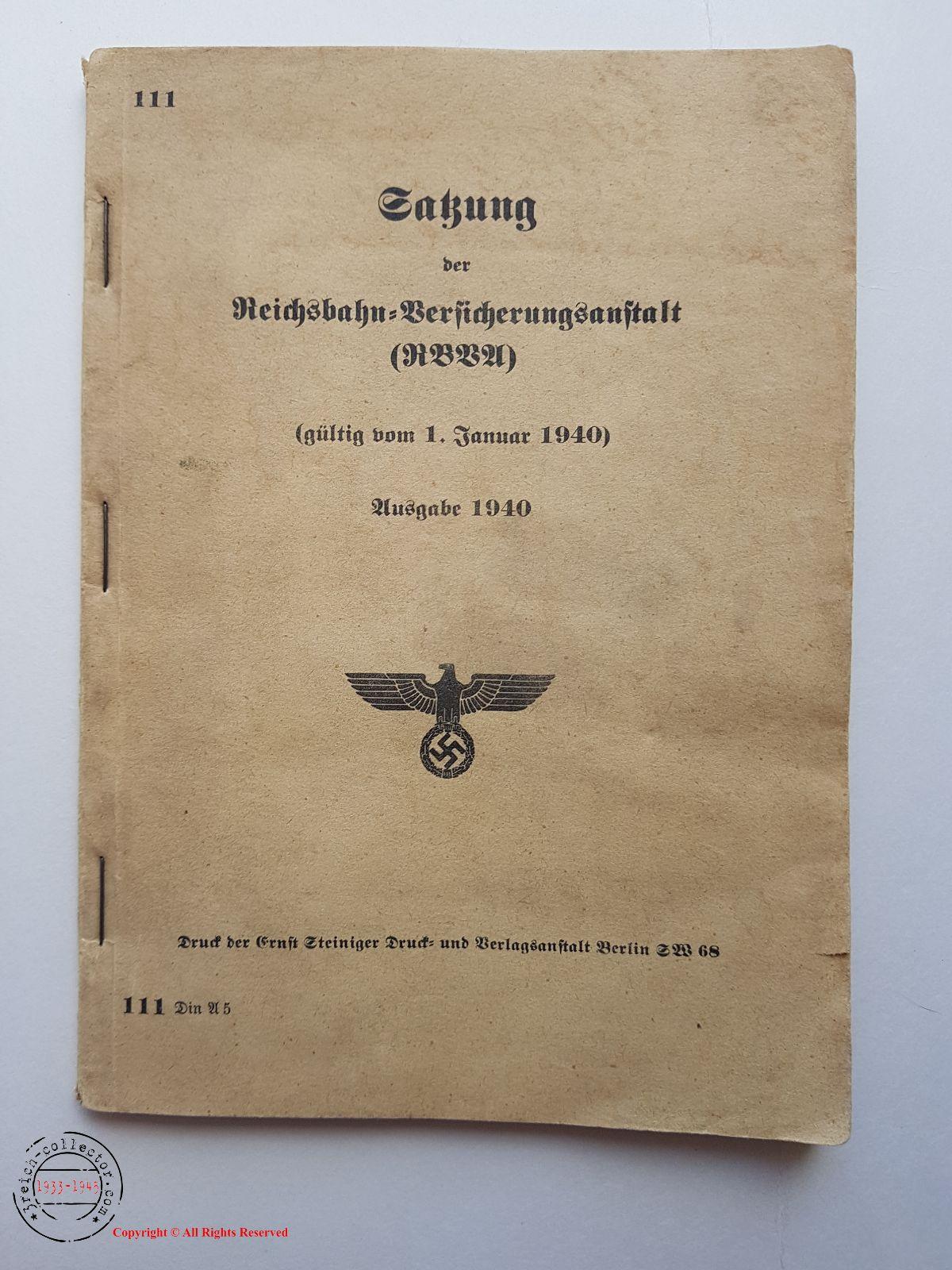 111

Satzung

der

Reichsbahn-Versicherungsanstalt (RBVA)

(gültig vom 1. Januar 1940)

Ausgabe 1940

Druck der Ernst Steiniger Druck- und Verlagsanstalt Berlin SW 68

111 Din A 5

3reich-collector.com 1933-1945

Copyright © All Rights Reserved